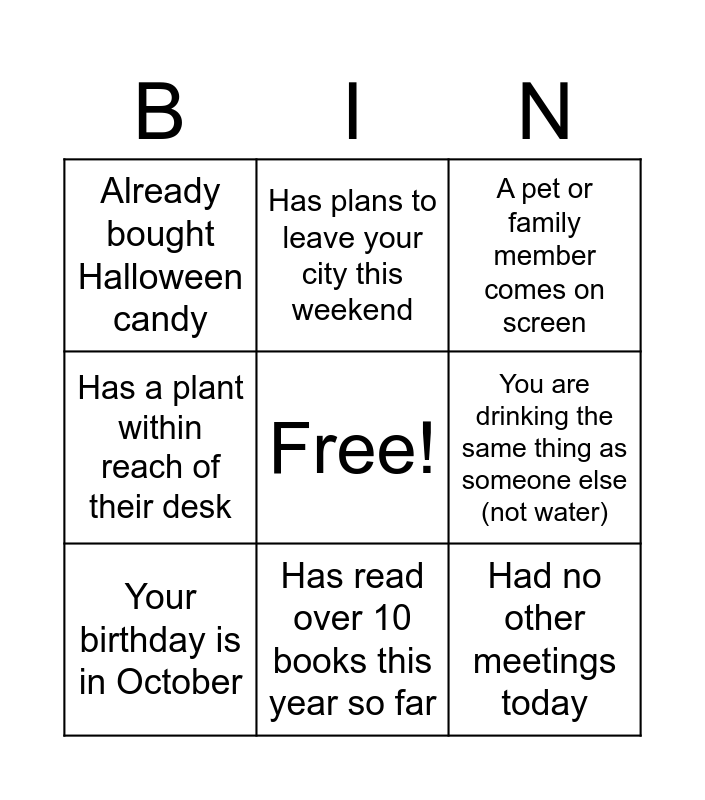 | B | I | N |
|---|---|---|
| Already bought Halloween candy | Has plans to leave your city this weekend | A pet or family member comes on screen |
| Has a plant within reach of their desk | Free! | You are drinking the same thing as someone else (not water) |
| Your birthday is in October | Has read over 10 books this year so far | Had no other meetings today |